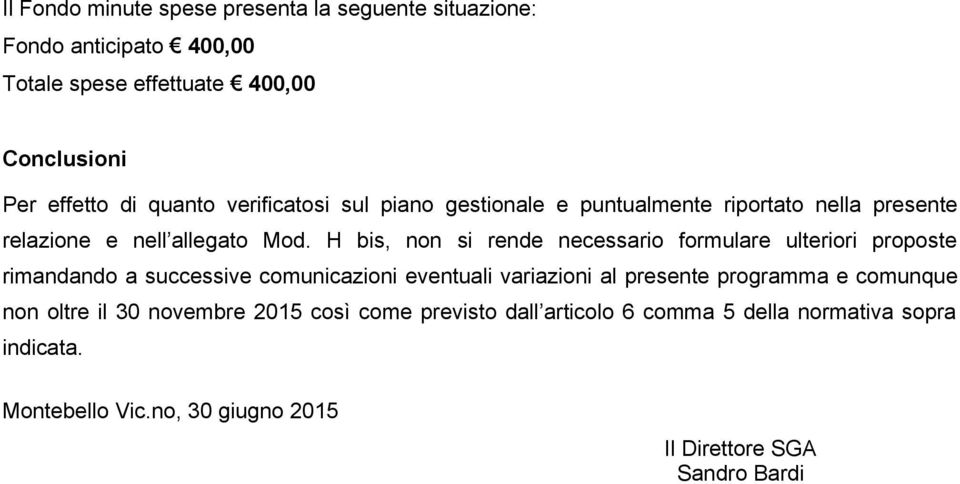 Il Fondo minute spese presenta la seguente situazione:

Fondo anticipato € 400,00

Totale spese effettuate € 400,00

Conclusioni

Per effetto di quanto verificatosi sul piano gestionale e puntualmente riportato nella presente relazione e nell'allegato Mod. H bis, non si rende necessario formulare ulteriori proposte rimandando a successive comunicazioni eventuali variazioni al presente programma e comunque non oltre il 30 novembre 2015 così come previsto dall'articolo 6 comma 5 della normativa sopra indicata.

Montebello Vic.no, 30 giugno 2015

Il Direttore SGA
Sandro Bardi